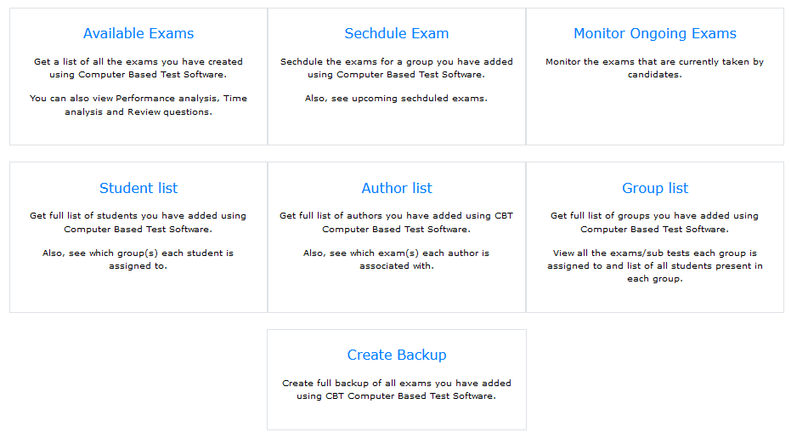 Available Exams

Get a list of all the exams you have created using Computer Based Test Software.

You can also view Performance analysis, Time analysis and Review questions.

Sechdule Exam

Sechdule the exams for a group you have added using Computer Based Test Software.

Also, see upcoming sechduled exams.

Monitor Ongoing Exams

Monitor the exams that are currently taken by candidates.

Student list

Get full list of students you have added using Computer Based Test Software.

Also, see which group(s) each student is assigned to.

Author list

Get full list of authors you have added using CBT Computer Based Test Software.

Also, see which exam(s) each author is associated with.

Group list

Get full list of groups you have added using Computer Based Test Software.

View all the exams/sub tests each group is assigned to and list of all students present in each group.

Create Backup

Create full backup of all exams you have added using CBT Computer Based Test Software.